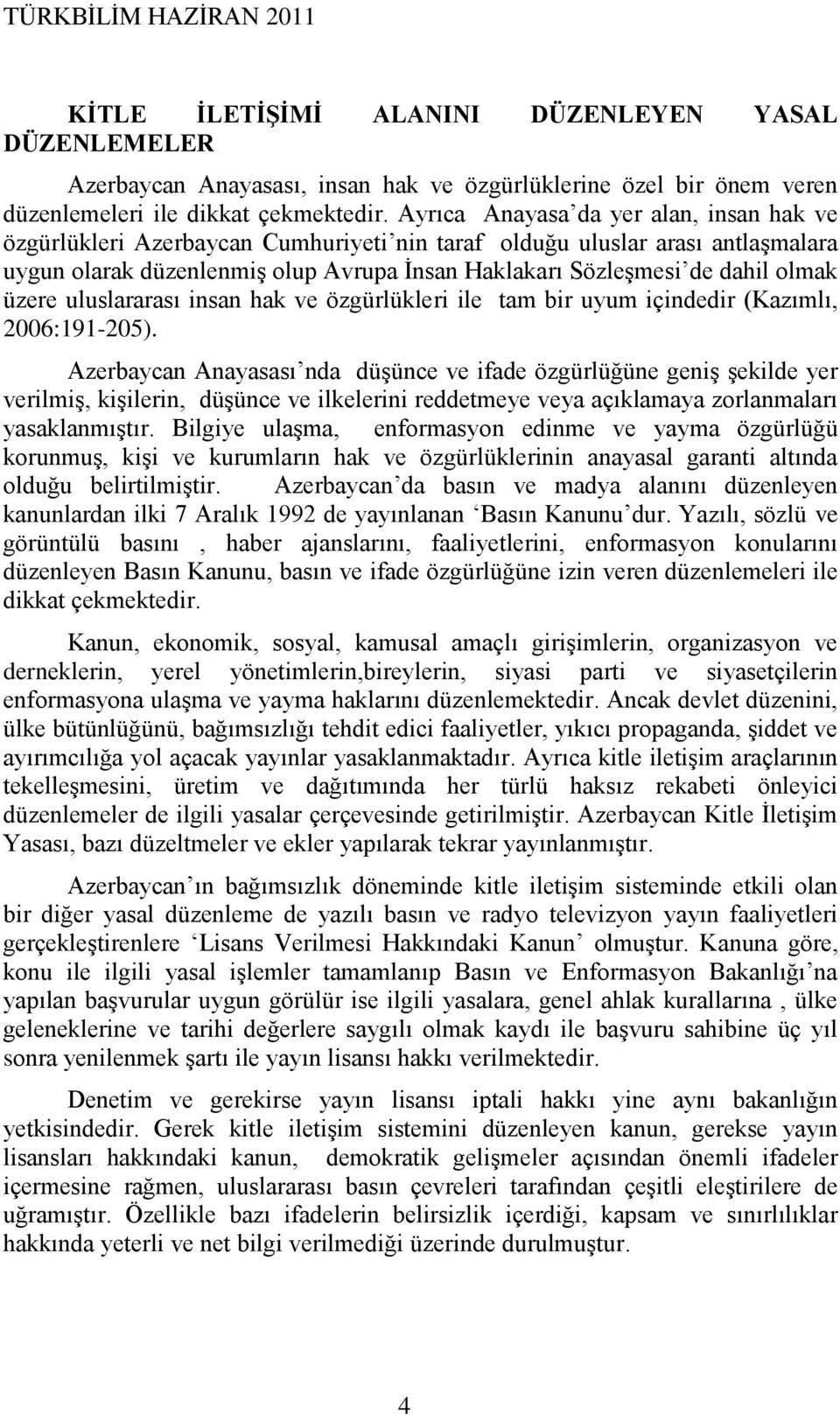 TÜRKBİLİM HAZİRAN 2011

KİTLE İLETİŞİMİ ALANINI DÜZENLEYEN YASAL DÜZENLEMELER

Azerbaycan Anayasası, insan hak ve özgürlüklerine özel bir önem veren düzenlemeleri ile dikkat çekmektedir. Ayrıca Anayasa'da yer alan, insan hak ve özgürlükleri Azerbaycan Cumhuriyeti'nin taraf olduğu uluslar arası antlaşmalara uygun olarak düzenlenmiş olup Avrupa İnsan Haklakarı Sözleşmesi'de dahil olmak üzere uluslararası insan hak ve özgürlükleri ile tam bir uyum içindedir (Kazımlı, 2006:191-205).

Azerbaycan Anayasası'nda düşünce ve ifade özgürlüğüne geniş şekilde yer verilmiş, kişilerin, düşünce ve ilkelerini reddetmeye veya açıklamaya zorlanmaları yasaklanmıştır. Bilgiye ulaşma, enformasyon edinme ve yayma özgürlüğü korunmuş, kişi ve kurumların hak ve özgürlüklerinin anayasal garanti altında olduğu belirtilmiştir. Azerbaycan'da basın ve madya alanını düzenleyen kanunlardan ilki 7 Aralık 1992 de yayınlanan 'Basın Kanunu'dur. Yazılı, sözlü ve görüntülü basını , haber ajanslarını, faaliyetlerini, enformasyon konularını düzenleyen Basın Kanunu, basın ve ifade özgürlüğüne izin veren düzenlemeleri ile dikkat çekmektedir.

Kanun, ekonomik, sosyal, kamusal amaçlı girişimlerin, organizasyon ve derneklerin, yerel yönetimlerin,bireylerin, siyasi parti ve siyasetçilerin enformasyona ulaşma ve yayma haklarını düzenlemektedir. Ancak devlet düzenini, ülke bütünlüğünü, bağımsızlığı tehdit edici faaliyetler, yıkıcı propaganda, şiddet ve ayırımcılığa yol açacak yayınlar yasaklanmaktadır. Ayrıca kitle iletişim araçlarının tekelleşmesini, üretim ve dağıtımında her türlü haksız rekabeti önleyici düzenlemeler de ilgili yasalar çerçevesinde getirilmiştir. Azerbaycan Kitle İletişim Yasası, bazı düzeltmeler ve ekler yapılarak tekrar yayınlanmıştır.

Azerbaycan'ın bağımsızlık döneminde kitle iletişim sisteminde etkili olan bir diğer yasal düzenleme de yazılı basın ve radyo televizyon yayın faaliyetleri gerçekleştirenlere 'Lisans Verilmesi Hakkındaki Kanun' olmuştur. Kanuna göre, konu ile ilgili yasal işlemler tamamlanıp Basın ve Enformasyon Bakanlığı'na yapılan başvurular uygun görülür ise ilgili yasalara, genel ahlak kurallarına , ülke geleneklerine ve tarihi değerlere saygılı olmak kaydı ile başvuru sahibine üç yıl sonra yenilenmek şartı ile yayın lisansı hakkı verilmektedir.

Denetim ve gerekirse yayın lisansı iptali hakkı yine aynı bakanlığın yetkisindedir. Gerek kitle iletişim sistemini düzenleyen kanun, gerekse yayın lisansları hakkındaki kanun, demokratik gelişmeler açısından önemli ifadeler içermesine rağmen, uluslararası basın çevreleri tarafından çeşitli eleştirilere de uğramıştır. Özellikle bazı ifadelerin belirsizlik içerdiği, kapsam ve sınırlılıklar hakkında yeterli ve net bilgi verilmediği üzerinde durulmuştur.

4